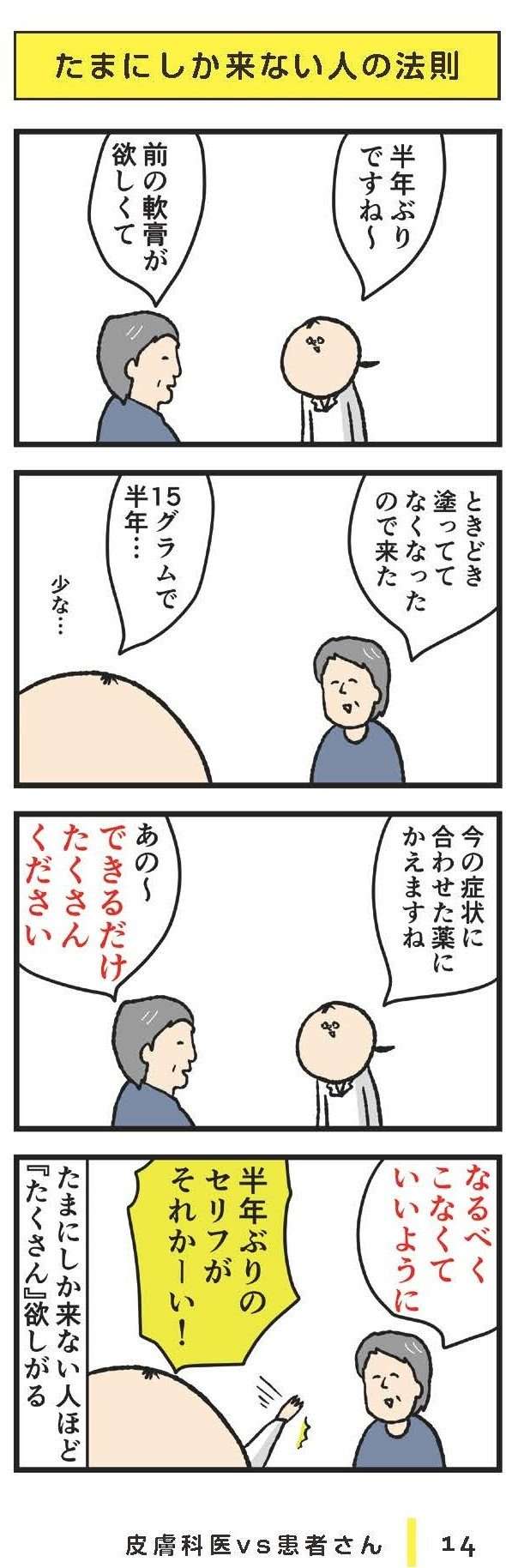 たまにしか来ない人の法則

半年ぶりですね〜

前の軟膏が欲しくて

ときどき塗っててなくなったので来た

15グラムで半年…

少な…

今の症状に合わせた薬にかえますね

あの〜できるだけたくさんください

なるべくこなくていいように

半年ぶりのセリフがそれかーい!

たまにしか来ない人ほど『たくさん』欲しがる

皮膚科医vs患者さん 14